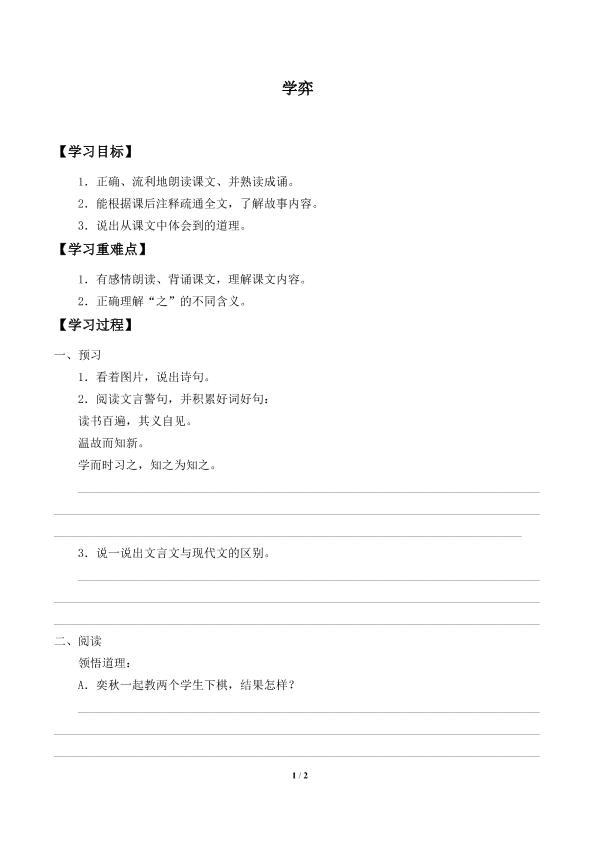 学弈

【学习目标】

1．正确、流利地朗读课文、并熟读成诵。

2．能根据课后注释疏通全文，了解故事内容。

3．说出从课文中体会到的道理。

【学习重难点】

1．有感情朗读、背诵课文，理解课文内容。

2．正确理解“之”的不同含义。

【学习过程】

一、预习

1．看着图片，说出诗句。

2．阅读文言警句，并积累好词好句：

读书百遍，其义自见。

温故而知新。

学而时习之，知之为知之。

3．说一说出文言文与现代文的区别。

二、阅读

领悟道理：

A．奕秋一起教两个学生下棋，结果怎样？

1 / 2